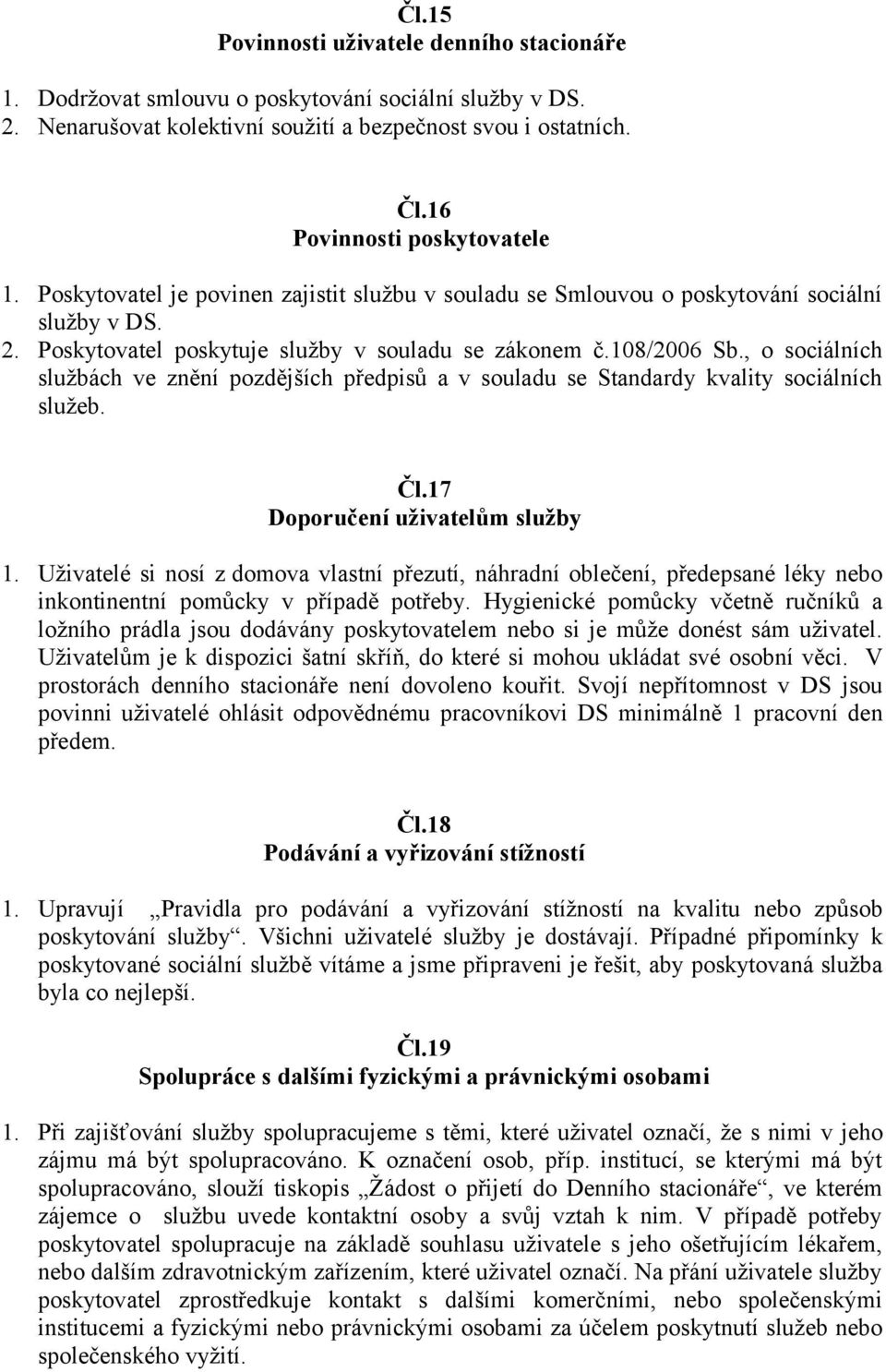 Čl.15
Povinnosti uživatele denního stacionáře

1. Dodržovat smlouvu o poskytování sociální služby v DS.
2. Nenarušovat kolektivní soužití a bezpečnost svou i ostatních.

Čl.16
Povinnosti poskytovatele

1. Poskytovatel je povinen zajistit službu v souladu se Smlouvou o poskytování sociální služby v DS.
2. Poskytovatel poskytuje služby v souladu se zákonem č.108/2006 Sb., o sociálních službách ve znění pozdějších předpisů a v souladu se Standardy kvality sociálních služeb.

Čl.17
Doporučení uživatelům služby

1. Uživatelé si nosí z domova vlastní přezutí, náhradní oblečení, předepsané léky nebo inkontinentní pomůcky v případě potřeby. Hygienické pomůcky včetně ručníků a ložního prádla jsou dodávány poskytovatelem nebo si je může donést sám uživatel. Uživatelům je k dispozici šatní skříň, do které si mohou ukládat své osobní věci. V prostorách denního stacionáře není dovoleno kouřit. Svojí nepřítomnost v DS jsou povinni uživatelé ohlásit odpovědnému pracovníkovi DS minimálně 1 pracovní den předem.

Čl.18
Podávání a vyřizování stížností

1. Upravují „Pravidla pro podávání a vyřizování stížností na kvalitu nebo způsob poskytování služby“. Všichni uživatelé služby je dostávají. Případné připomínky k poskytované sociální službě vítáme a jsme připraveni je řešit, aby poskytovaná služba byla co nejlepší.

Čl.19
Spolupráce s dalšími fyzickými a právnickými osobami

1. Při zajišťování služby spolupracujeme s těmi, které uživatel označí, že s nimi v jeho zájmu má být spolupracováno. K označení osob, příp. institucí, se kterými má být spolupracováno, slouží tiskopis „Žádost o přijetí do Denního stacionáře“, ve kterém zájemce o službu uvede kontaktní osoby a svůj vztah k nim. V případě potřeby poskytovatel spolupracuje na základě souhlasu uživatele s jeho ošetřujícím lékařem, nebo dalším zdravotnickým zařízením, které uživatel označí. Na přání uživatele služby poskytovatel zprostředkuje kontakt s dalšími komerčními, nebo společenskými institucemi a fyzickými nebo právnickými osobami za účelem poskytnutí služeb nebo společenského vyžití.